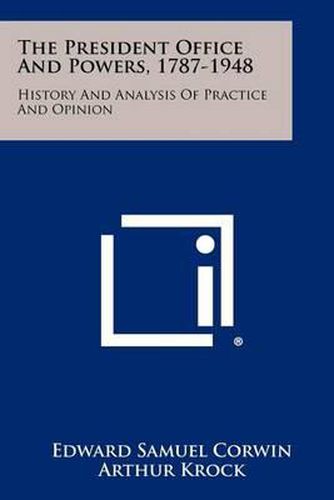 The President Office And Powers, 1787-1948

History And Analysis Of Practice And Opinion

®

Edward Samuel Corwin
Arthur Krock